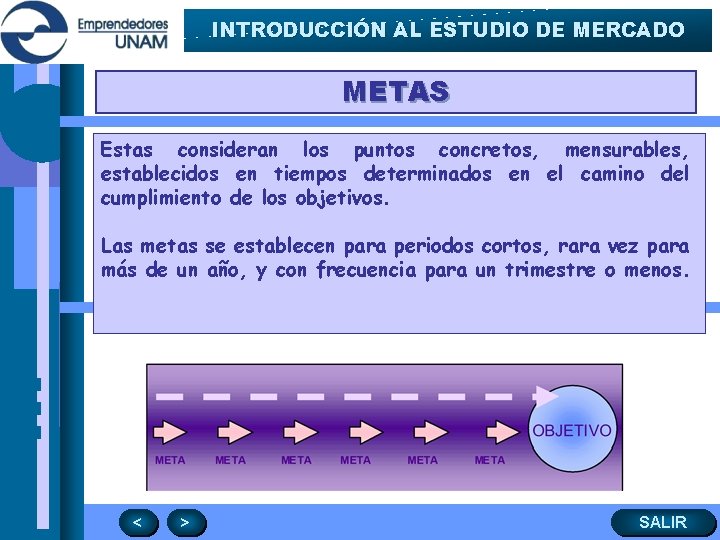 Emprendedores UNAM

INTRODUCCIÓN AL ESTUDIO DE MERCADO

METAS

Estas consideran los puntos concretos, mensurables, establecidos en tiempos determinados en el camino del cumplimiento de los objetivos.

Las metas se establecen para periodos cortos, rara vez para más de un año, y con frecuencia para un trimestre o menos.

META META META META META META OBJETIVO

< > SALIR